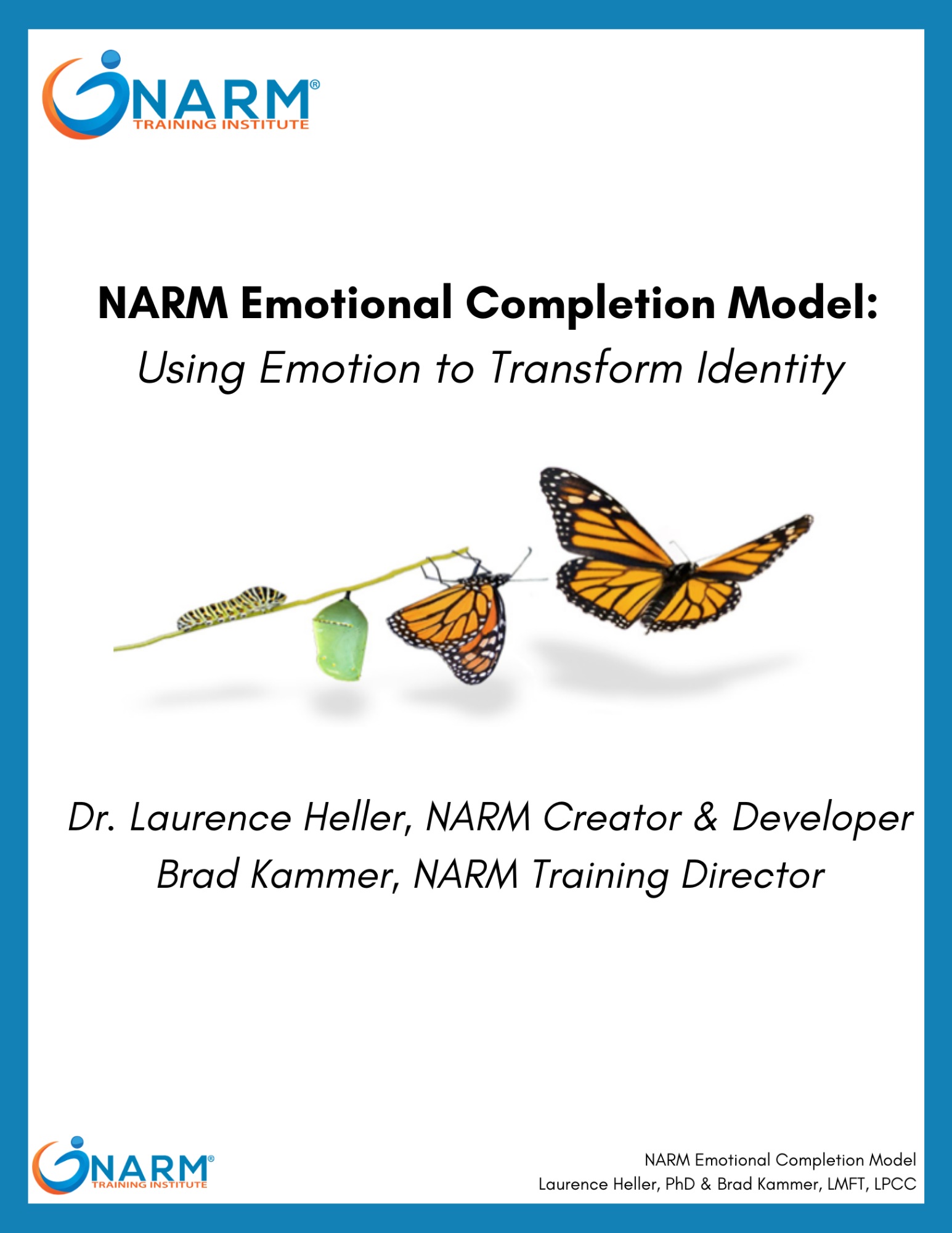 NARM®
TRAINING INSTITUTE

NARM Emotional Completion Model:

Using Emotion to Transform Identity

Dr. Laurence Heller, NARM Creator & Developer
Brad Kammer, NARM Training Director

NARM®
TRAINING INSTITUTE

NARM Emotional Completion Model
Laurence Heller, PhD & Brad Kammer, LMFT, LPCC